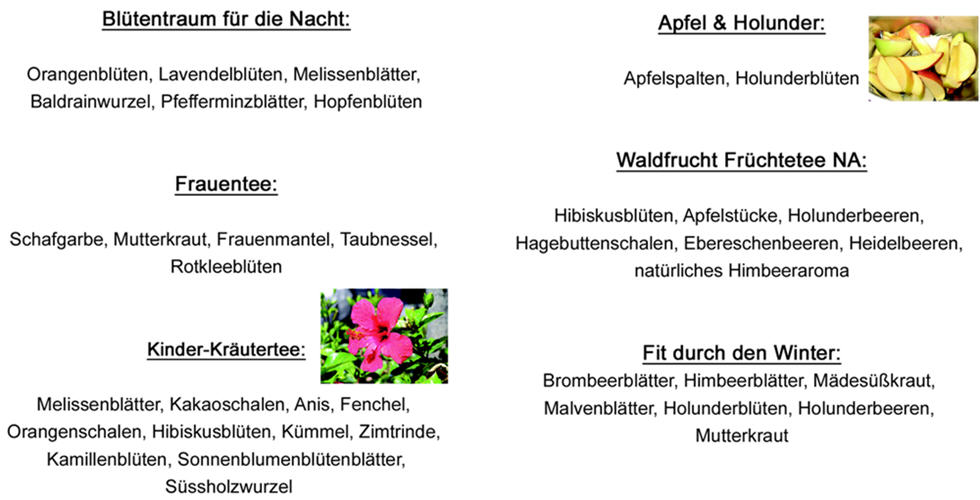 Blütentraum für die Nacht:

Orangenblüten, Lavendelblüten, Melissenblätter, Baldrainwurzel, Pfefferminzblätter, Hopfenblüten

Frauentee:

Schafgarbe, Mutterkraut, Frauenmantel, Taubnessel, Rotkleeblüten

Kinder-Kräutertee:

Melissenblätter, Kakaoschalen, Anis, Fenchel, Orangenschalen, Hibiskusblüten, Kümmel, Zimtrinde, Kamillenblüten, Sonnenblumenblütenblätter, Süssholzwurzel

Apfel & Holunder:

Apfelspalten, Holunderblüten

Waldfrucht Früchtetee NA:

Hibiskusblüten, Apfelstücke, Holunderbeeren, Hagebuttenschalen, Ebereschenbeeren, Heidelbeeren, natürliches Himbeeraroma

Fit durch den Winter:

Brombeerblätter, Himbeerblätter, Mädesüßkraut, Malvenblätter, Holunderblüten, Holunderbeeren, Mutterkraut